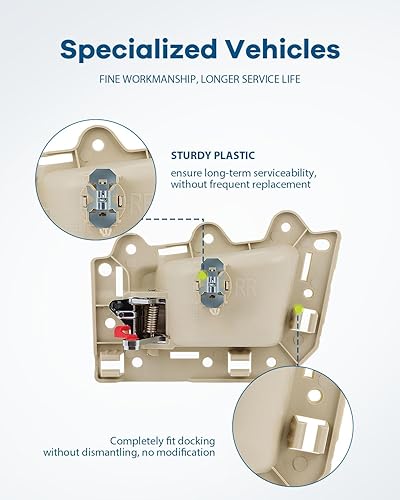 Specialized Vehicles

FINE WORKMANSHIP, LONGER SERVICE LIFE

STURDY PLASTIC

ensure long-term serviceability, without frequent replacement

Completely fit docking
without dismantling, no modification